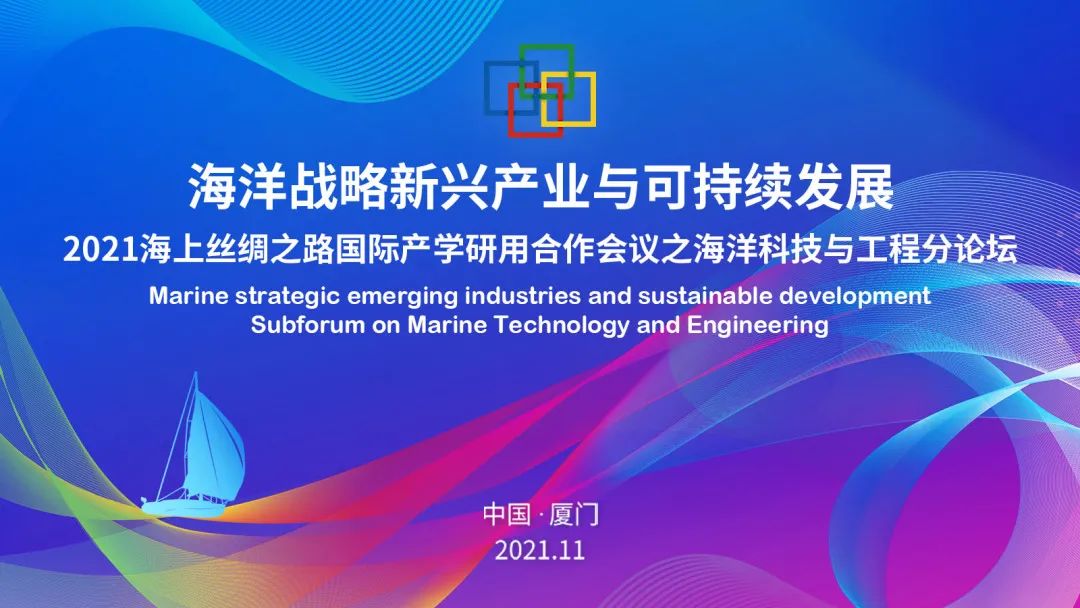 海洋战略新兴产业与可持续发展
2021海上丝绸之路国际产学研用合作会议之海洋科技与工程分论坛
Marine strategic emerging industries and sustainable development
Subforum on Marine Technology and Engineering

中国 · 厦门
2021.11